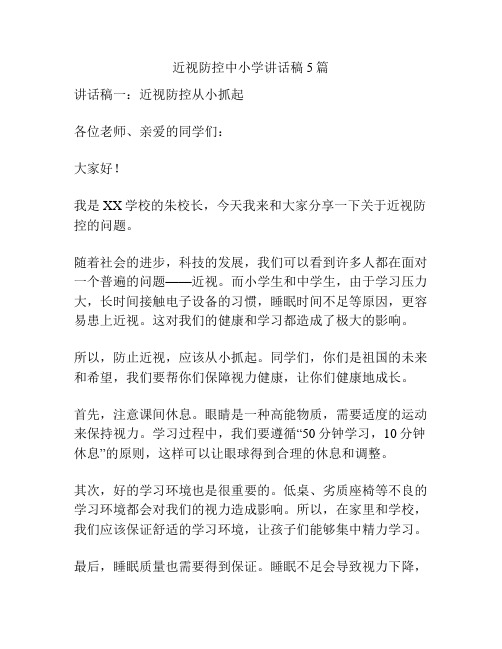 近视防控中小学讲话稿 5 篇

讲话稿一：近视防控从小抓起

各位老师、亲爱的同学们：

大家好！

我是 XX 学校的朱校长，今天我来和大家分享一下关于近视防控的问题。

随着社会的进步，科技的发展，我们可以看到许多人都在面对一个普遍的问题——近视。而小学生和中学生，由于学习压力大，长时间接触电子设备的习惯，睡眠时间不足等原因，更容易患上近视。这对我们的健康和学习都造成了极大的影响。

所以，防止近视，应该从小抓起。同学们，你们是祖国的未来和希望，我们要帮你们保障视力健康，让你们健康地成长。

首先，注意课间休息。眼睛是一种高能物质，需要适度的运动来保持视力。学习过程中，我们要遵循“50 分钟学习，10 分钟休息”的原则，这样可以让眼球得到合理的休息和调整。

其次，好的学习环境也是很重要的。低桌、劣质座椅等不良的学习环境都会对我们的视力造成影响。所以，在家里和学校，我们应该保证舒适的学习环境，让孩子们能够集中精力学习。

最后，睡眠质量也需要得到保证。睡眠不足会导致视力下降，